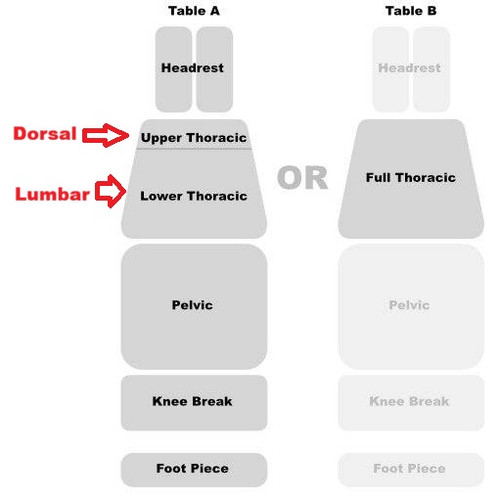 Table A

Headrest

Dorsal

Upper Thoracic

Lumbar

Lower Thoracic

Pelvic

Knee Break

Foot Piece

OR

Table B

Headrest

Full Thoracic

Pelvic

Knee Break

Foot Piece